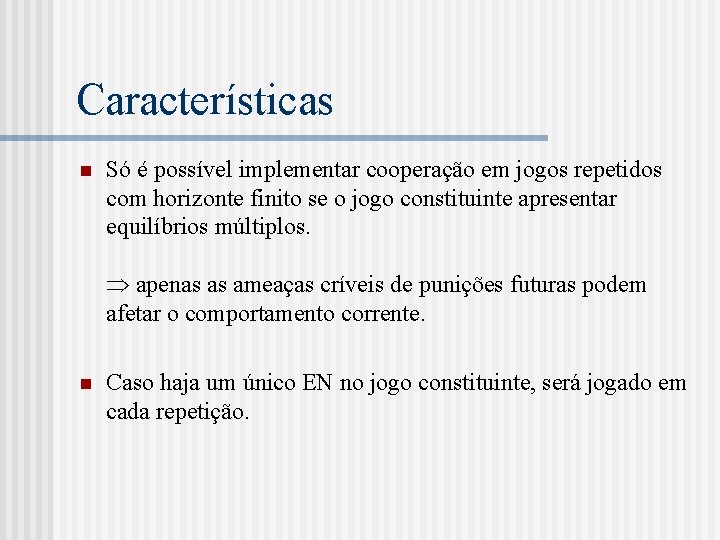 Características

Só é possível implementar cooperação em jogos repetidos com horizonte finito se o jogo constituinte apresentar equilíbrios múltiplos.

$\Rightarrow$ apenas as ameaças críveis de punições futuras podem afetar o comportamento corrente.

Caso haja um único EN no jogo constituinte, será jogado em cada repetição.